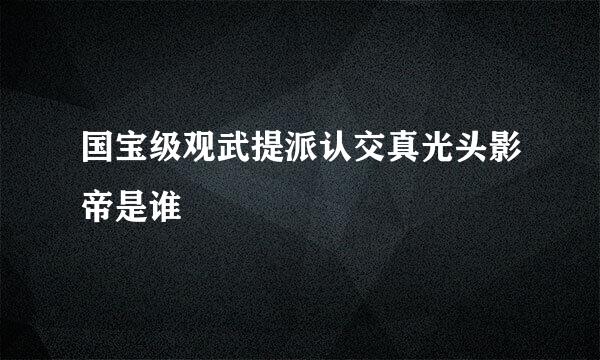 国宝级观武提派认交真光头影帝是谁